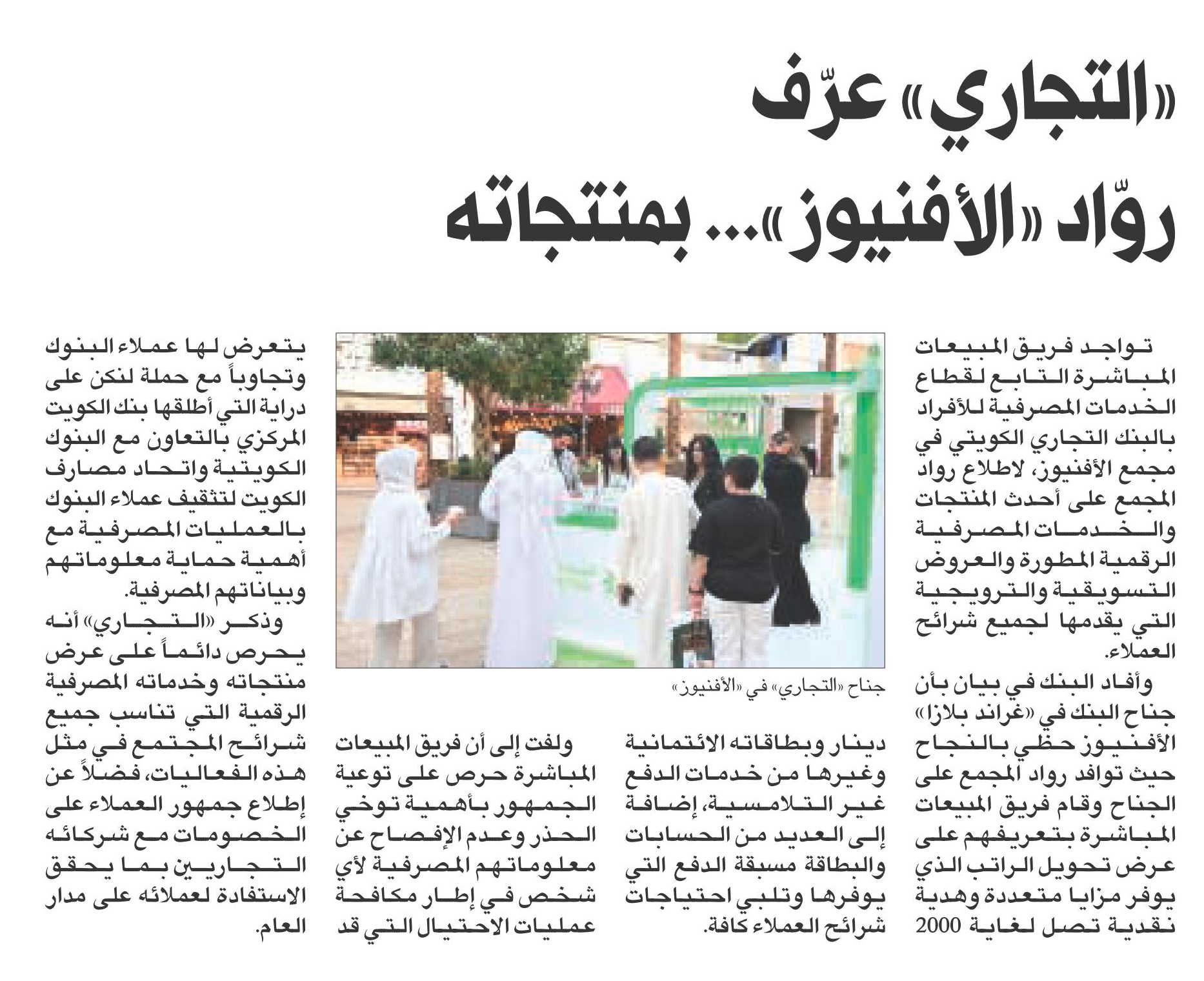 «التجاري» عرّف روّاد «الأفنيوز»... بمنتجاته

تواجد فريق المبيعات المباشرة التابع لقطاع الخدمات المصرفية للأفراد بالبنك التجاري الكويتي في مجمع الأفنيوز، لاطلاع رواد المجمع على أحدث المنتجات والخدمات المصرفية الرقمية المطورة والعروض التسويقية والترويجية التي يقدمها لجميع شرائح العملاء.

وأفاد البنك في بيان بأن جناح البنك في «غراند بلازا» الأفنيوز حظي بالنجاح حيث توافد رواد المجمع على الجناح وقام فريق المبيعات المباشرة بتعريفهم على عرض تحويل الراتب الذي يوفر مزايا متعددة وهدية نقدية تصل لغاية 2000 دينار وبطاقاته الائتمانية وغيرها من خدمات الدفع غير التلامسية، إضافة إلى العديد من الحسابات والبطاقة مسبقة الدفع التي يوفرها وتلبي احتياجات شرائح العملاء كافة.

جناح «التجاري» في «الأفنيوز»

ولفت إلى أن فريق المبيعات المباشرة حرص على توعية الجمهور بأهمية توخي الحذر وعدم الإفصاح عن معلوماتهم المصرفية لأي شخص في إطار مكافحة عمليات الاحتيال التي قد يتعرض لها عملاء البنوك وتجاوباً مع حملة لنكن على دراية التي أطلقها بنك الكويت المركزي بالتعاون مع البنوك الكويتية واتحاد مصارف الكويت لتثقيف عملاء البنوك بالعمليات المصرفية مع أهمية حماية معلوماتهم وبياناتهم المصرفية.

وذكر «التجاري» أنه يحرص دائماً على عرض منتجاته وخدماته المصرفية الرقمية التي تناسب جميع شرائح المجتمع في مثل هذه الفعاليات، فضلاً عن إطلاع جمهور العملاء على الخصومات مع شركائه التجاريين بما يحقق الاستفادة لعملائه على مدار العام.